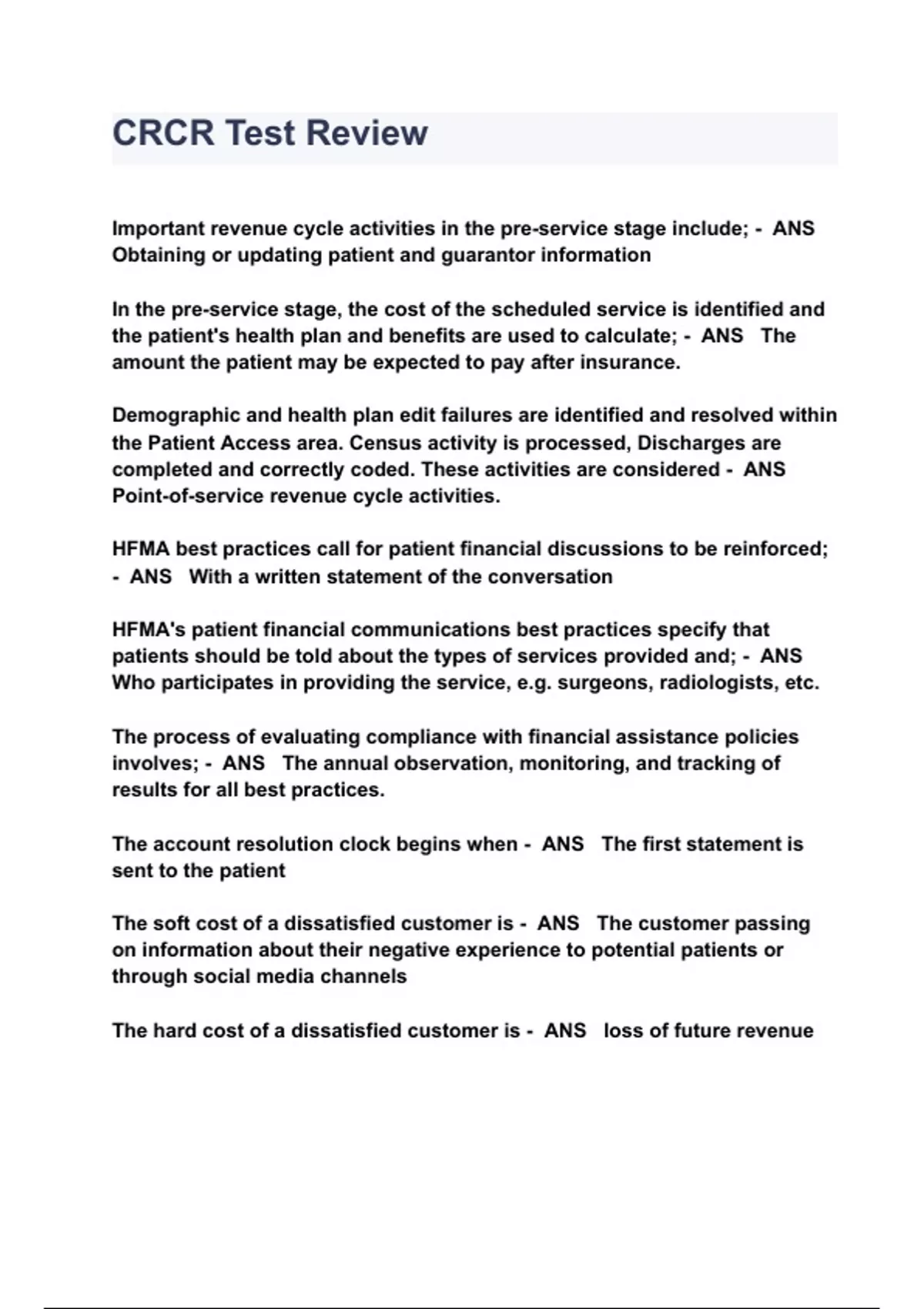 CRCR Test Review

Important revenue cycle activities in the pre-service stage include; - ANS Obtaining or updating patient and guarantor information

In the pre-service stage, the cost of the scheduled service is identified and the patient's health plan and benefits are used to calculate; - ANS The amount the patient may be expected to pay after insurance.

Demographic and health plan edit failures are identified and resolved within the Patient Access area. Census activity is processed, Discharges are completed and correctly coded. These activities are considered - ANS Point-of-service revenue cycle activities.

HFMA best practices call for patient financial discussions to be reinforced; - ANS With a written statement of the conversation

HFMA's patient financial communications best practices specify that patients should be told about the types of services provided and; - ANS Who participates in providing the service, e.g. surgeons, radiologists, etc.

The process of evaluating compliance with financial assistance policies involves; - ANS The annual observation, monitoring, and tracking of results for all best practices.

The account resolution clock begins when - ANS The first statement is sent to the patient

The soft cost of a dissatisfied customer is - ANS The customer passing on information about their negative experience to potential patients or through social media channels

The hard cost of a dissatisfied customer is - ANS loss of future revenue